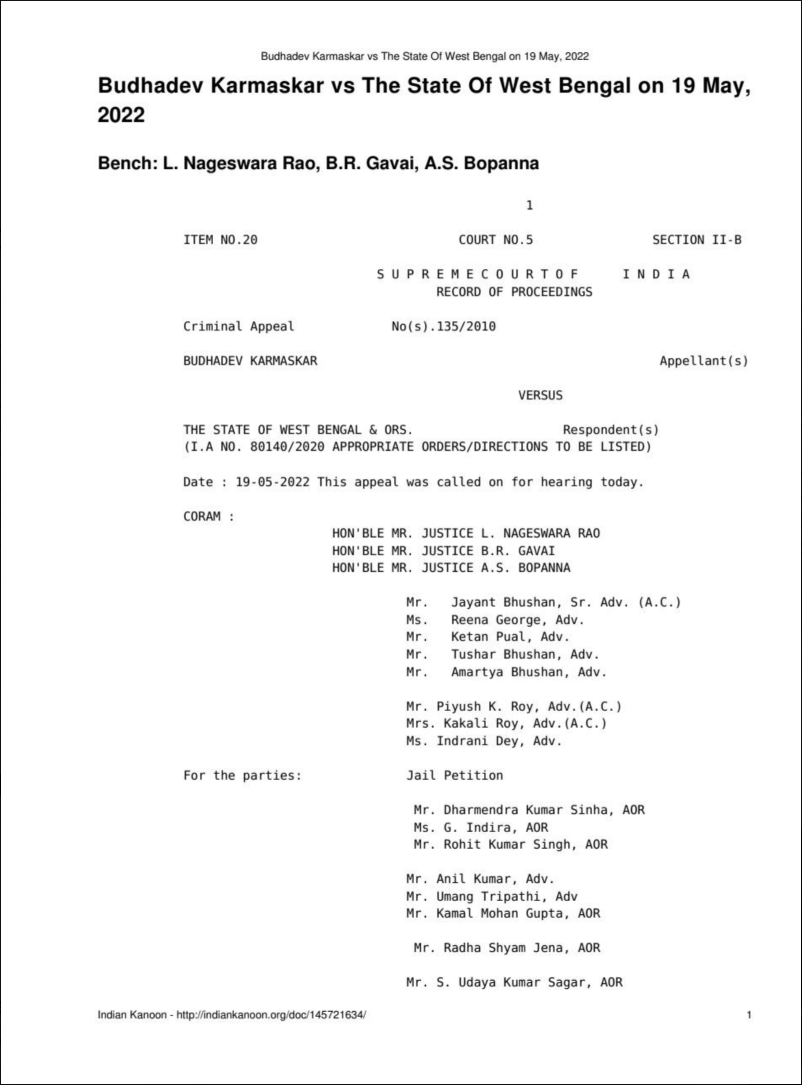 Budhadev Karmaskar vs The State Of West Bengal on 19 May, 2022

Budhadev Karmaskar vs The State Of West Bengal on 19 May, 2022

Bench: L. Nageswara Rao, B.R. Gavai, A.S. Bopanna

1

ITEM NO.20 COURT NO.5 SECTION II-B

S U P R E M E C O U R T O F I N D I A
RECORD OF PROCEEDINGS

Criminal Appeal No(s).135/2010

BUDHADEV KARMASKAR Appellant(s)

VERSUS

THE STATE OF WEST BENGAL & ORS. Respondent(s)
(I.A NO. 80140/2020 APPROPRIATE ORDERS/DIRECTIONS TO BE LISTED)

Date : 19-05-2022 This appeal was called on for hearing today.

CORAM :
HON'BLE MR. JUSTICE L. NAGESWARA RAO
HON'BLE MR. JUSTICE B.R. GAVAI
HON'BLE MR. JUSTICE A.S. BOPANNA

Mr. Jayant Bhushan, Sr. Adv. (A.C.)
Ms. Reena George, Adv.
Mr. Ketan Pual, Adv.
Mr. Tushar Bhushan, Adv.
Mr. Amartya Bhushan, Adv.

Mr. Piyush K. Roy, Adv.(A.C.)
Mrs. Kakali Roy, Adv.(A.C.)
Ms. Indrani Dey, Adv.

For the parties: Jail Petition

Mr. Dharmendra Kumar Sinha, AOR
Ms. G. Indira, AOR
Mr. Rohit Kumar Singh, AOR

Mr. Anil Kumar, Adv.
Mr. Umang Tripathi, Adv
Mr. Kamal Mohan Gupta, AOR

Mr. Radha Shyam Jena, AOR

Mr. S. Udaya Kumar Sagar, AOR

Indian Kanoon - http://indiankanoon.org/doc/145721634/ 1